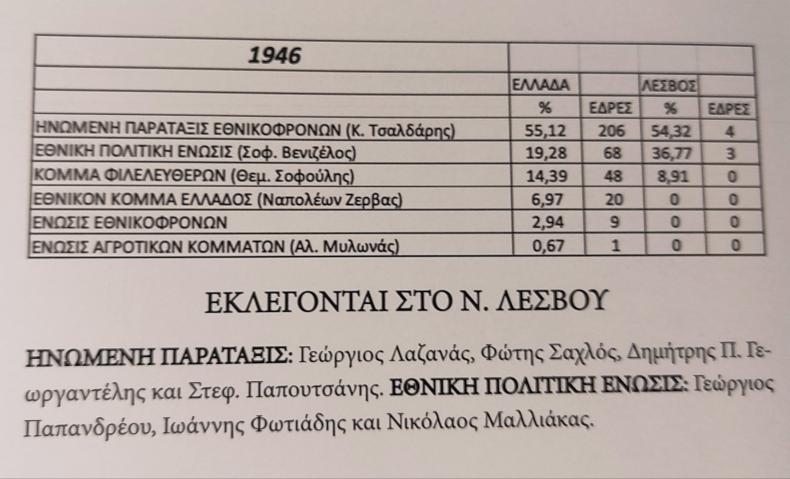 | 1946 | | | | |
|---|---|---|---|---|
| | ΕΛΛΑΔΑ | | ΛΕΣΒΟΣ | |
| | % | ΕΔΡΕΣ | % | ΕΔΡΕΣ |
| ΗΝΩΜΕΝΗ ΠΑΡΑΤΑΞΙΣ ΕΘΝΙΚΟΦΡΟΝΩΝ (Κ. Τσαλδάρης) | 55,12 | 206 | 54,32 | 4 |
| ΕΘΝΙΚΗ ΠΟΛΙΤΙΚΗ ΕΝΩΣΙΣ (Σοφ. Βενιζέλος) | 19,28 | 68 | 36,77 | 3 |
| ΚΟΜΜΑ ΦΙΛΕΛΕΥΘΕΡΩΝ (Θεμ. Σοφούλης) | 14,39 | 48 | 8,91 | 0 |
| ΕΘΝΙΚΟΝ ΚΟΜΜΑ ΕΛΛΑΔΟΣ (Ναπολέων Ζερβας) | 6,97 | 20 | 0 | 0 |
| ΕΝΩΣΙΣ ΕΘΝΙΚΟΦΡΟΝΩΝ | 2,94 | 9 | 0 | 0 |
| ΕΝΩΣΙΣ ΑΓΡΟΤΙΚΩΝ ΚΟΜΜΑΤΩΝ (Αλ. Μυλωνάς) | 0,67 | 1 | 0 | 0 |

ΕΚΛΕΓΟΝΤΑΙ ΣΤΟ Ν. ΛΕΣΒΟΥ

ΗΝΩΜΕΝΗ ΠΑΡΑΤΑΞΙΣ: Γεώργιος Λαζανάς, Φώτης Σαχλός, Δημήτρης Π. Γεωργαντέλης και Στεφ. Παπουτσάνης. ΕΘΝΙΚΗ ΠΟΛΙΤΙΚΗ ΕΝΩΣΙΣ: Γεώργιος Παπανδρέου, Ιωάννης Φωτιάδης και Νικόλαος Μαλλιάκας.